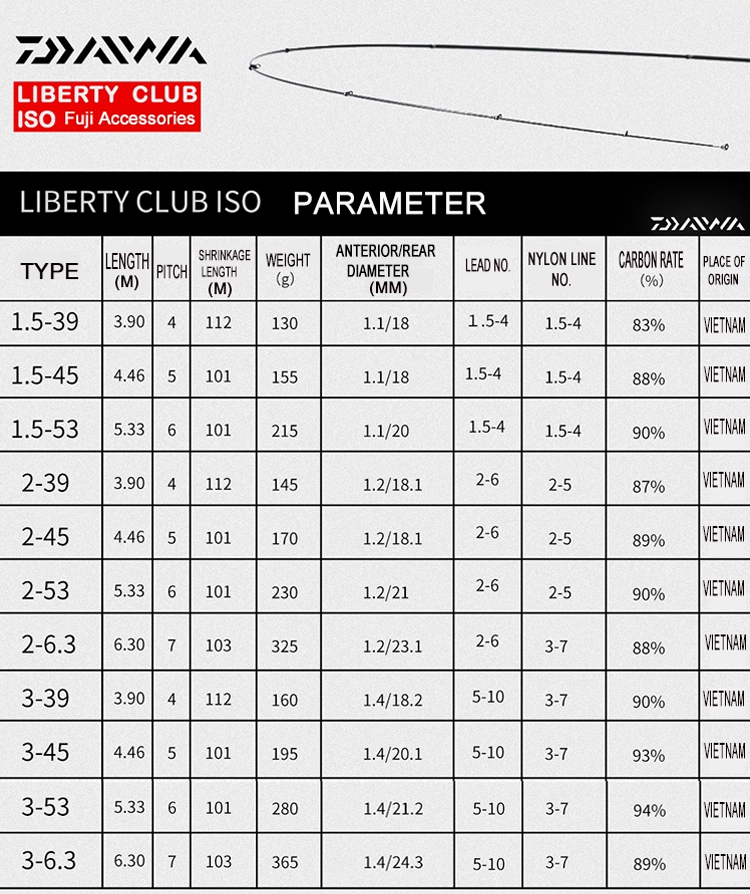 DAIWA

LIBERTY CLUB
ISO Fuji Accessories

LIBERTY CLUB ISO PARAMETER

DAIWA

| TYPE | LENGTH (M) | PITCH | SHRINKAGE LENGTH (M) | WEIGHT (g) | ANTERIOR/REAR DIAMETER (MM) | LEAD NO. | NYLON LINE NO. | CARBON RATE (%) | PLACE OF ORIGIN |
|---|---|---|---|---|---|---|---|---|---|
| 1.5-39 | 3.90 | 4 | 112 | 130 | 1.1/18 | 1.5-4 | 1.5-4 | 83% | VIETNAM |
| 1.5-45 | 4.46 | 5 | 101 | 155 | 1.1/18 | 1.5-4 | 1.5-4 | 88% | VIETNAM |
| 1.5-53 | 5.33 | 6 | 101 | 215 | 1.1/20 | 1.5-4 | 1.5-4 | 90% | VIETNAM |
| 2-39 | 3.90 | 4 | 112 | 145 | 1.2/18.1 | 2-6 | 2-5 | 87% | VIETNAM |
| 2-45 | 4.46 | 5 | 101 | 170 | 1.2/18.1 | 2-6 | 2-5 | 89% | VIETNAM |
| 2-53 | 5.33 | 6 | 101 | 230 | 1.2/21 | 2-6 | 2-5 | 90% | VIETNAM |
| 2-6.3 | 6.30 | 7 | 103 | 325 | 1.2/23.1 | 2-6 | 3-7 | 88% | VIETNAM |
| 3-39 | 3.90 | 4 | 112 | 160 | 1.4/18.2 | 5-10 | 3-7 | 90% | VIETNAM |
| 3-45 | 4.46 | 5 | 101 | 195 | 1.4/20.1 | 5-10 | 3-7 | 93% | VIETNAM |
| 3-53 | 5.33 | 6 | 101 | 280 | 1.4/21.2 | 5-10 | 3-7 | 94% | VIETNAM |
| 3-6.3 | 6.30 | 7 | 103 | 365 | 1.4/24.3 | 5-10 | 3-7 | 89% | VIETNAM |